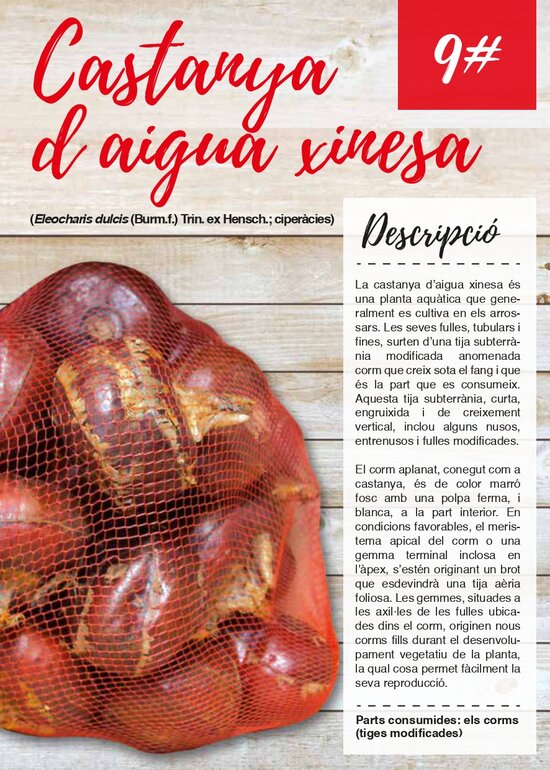 Castanya d'aigua xinesa

9#

(Eleocharis dulcis (Burm.f.) Trin. ex Hensch.; ciperàcies)

Descripció

La castanya d'aigua xinesa és una planta aquàtica que generalment es cultiva en els arrossars. Les seves fulles, tubulars i fines, surten d'una tija subterrània modificada anomenada corm que creix sota el fang i que és la part que es consumeix. Aquesta tija subterrània, curta, engruixida i de creixement vertical, inclou alguns nusos, entrenusos i fulles modificades.

El corm aplanat, conegut com a castanya, és de color marró fosc amb una polpa ferma, i blanca, a la part interior. En condicions favorables, el meristema apical del corm o una gemma terminal inclosa en l'àpex, s'estén originant un brot que esdevindrà una tija aèria foliosa. Les gemmes, situades a les axil·les de les fulles ubicades dins el corm, originen nous corms fills durant el desenvolupament vegetatiu de la planta, la qual cosa permet fàcilment la seva reproducció.

Parts consumides: els corms (tiges modificades)